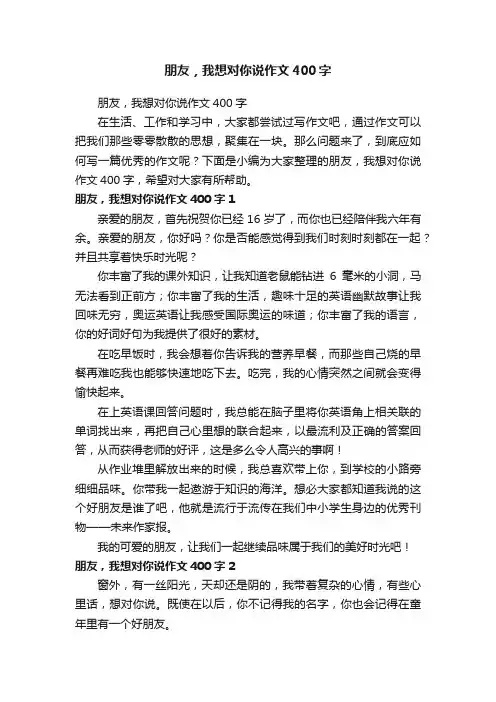 朋友，我想对你说作文400字

朋友，我想对你说作文400字

在生活、工作和学习中，大家都尝试过写作文吧，通过作文可以把我们那些零零散散的思想，聚集在一块。那么问题来了，到底应如何写一篇优秀的作文呢？下面是小编为大家整理的朋友，我想对你说作文400字，希望对大家有所帮助。

朋友，我想对你说作文400字1

亲爱的朋友，首先祝贺你已经16岁了，而你也已经陪伴我六年有余。亲爱的朋友，你好吗？你是否能感觉得到我们时刻时刻都在一起？并且共享着快乐时光呢？

你丰富了我的课外知识，让我知道老鼠能钻进6毫米的小洞，马无法看到正前方；你丰富了我的生活，趣味十足的英语幽默故事让我回味无穷，奥运英语让我感受国际奥运的味道；你丰富了我的语言，你的好词好句为我提供了很好的素材。

在吃早饭时，我会想着你告诉我的营养早餐，而那些自己烧的早餐再难吃我也能够快速地吃下去。吃完，我的心情突然之间就会变得愉快起来。

在上英语课回答问题时，我总能在脑子里将你英语角上相关联的单词找出来，再把自己心里想的联合起来，以最流利及正确的答案回答，从而获得老师的好评，这是多么令人高兴的事啊！

从作业堆里解放出来的时候，我总喜欢带上你，到学校的小路旁细细品味。你带我一起遨游于知识的海洋。想必大家都知道我说的这个好朋友是谁了吧，他就是流行于流传在我们中小学生身边的优秀刊物——未来作家报。

我的可爱的朋友，让我们一起继续品味属于我们的美好时光吧！

朋友，我想对你说作文400字2

窗外，有一丝阳光，天却还是阴的，我带着复杂的心情，有些心里话，想对你说。既使在以后，你不记得我的名字，你也会记得在童年里有一个好朋友。